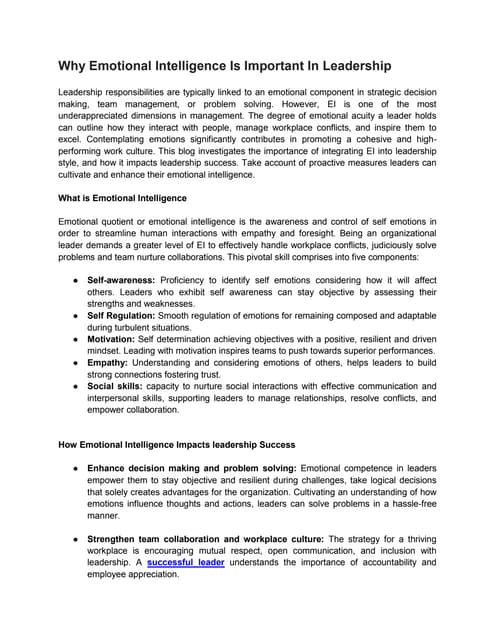 Why Emotional Intelligence Is Important In Leadership

Leadership responsibilities are typically linked to an emotional component in strategic decision making, team management, or problem solving. However, EI is one of the most underappreciated dimensions in management. The degree of emotional acuity a leader holds can outline how they interact with people, manage workplace conflicts, and inspire them to excel. Contemplating emotions significantly contributes in promoting a cohesive and high-performing work culture. This blog investigates the importance of integrating EI into leadership style, and how it impacts leadership success. Take account of proactive measures leaders can cultivate and enhance their emotional intelligence.

What is Emotional Intelligence

Emotional quotient or emotional intelligence is the awareness and control of self emotions in order to streamline human interactions with empathy and foresight. Being an organizational leader demands a greater level of EI to effectively handle workplace conflicts, judiciously solve problems and team nurture collaborations. This pivotal skill comprises into five components:

• Self-awareness: Proficiency to identify self emotions considering how it will affect others. Leaders who exhibit self awareness can stay objective by assessing their strengths and weaknesses.
• Self Regulation: Smooth regulation of emotions for remaining composed and adaptable during turbulent situations.
• Motivation: Self determination achieving objectives with a positive, resilient and driven mindset. Leading with motivation inspires teams to push towards superior performances.
• Empathy: Understanding and considering emotions of others, helps leaders to build strong connections fostering trust.
• Social skills: capacity to nurture social interactions with effective communication and interpersonal skills, supporting leaders to manage relationships, resolve conflicts, and empower collaboration.

How Emotional Intelligence Impacts leadership Success

• Enhance decision making and problem solving: Emotional competence in leaders empower them to stay objective and resilient during challenges, take logical decisions that solely creates advantages for the organization. Cultivating an understanding of how emotions influence thoughts and actions, leaders can solve problems in a hassle-free manner.

• Strengthen team collaboration and workplace culture: The strategy for a thriving workplace is encouraging mutual respect, open communication, and inclusion with leadership. A successful leader understands the importance of accountability and employee appreciation.